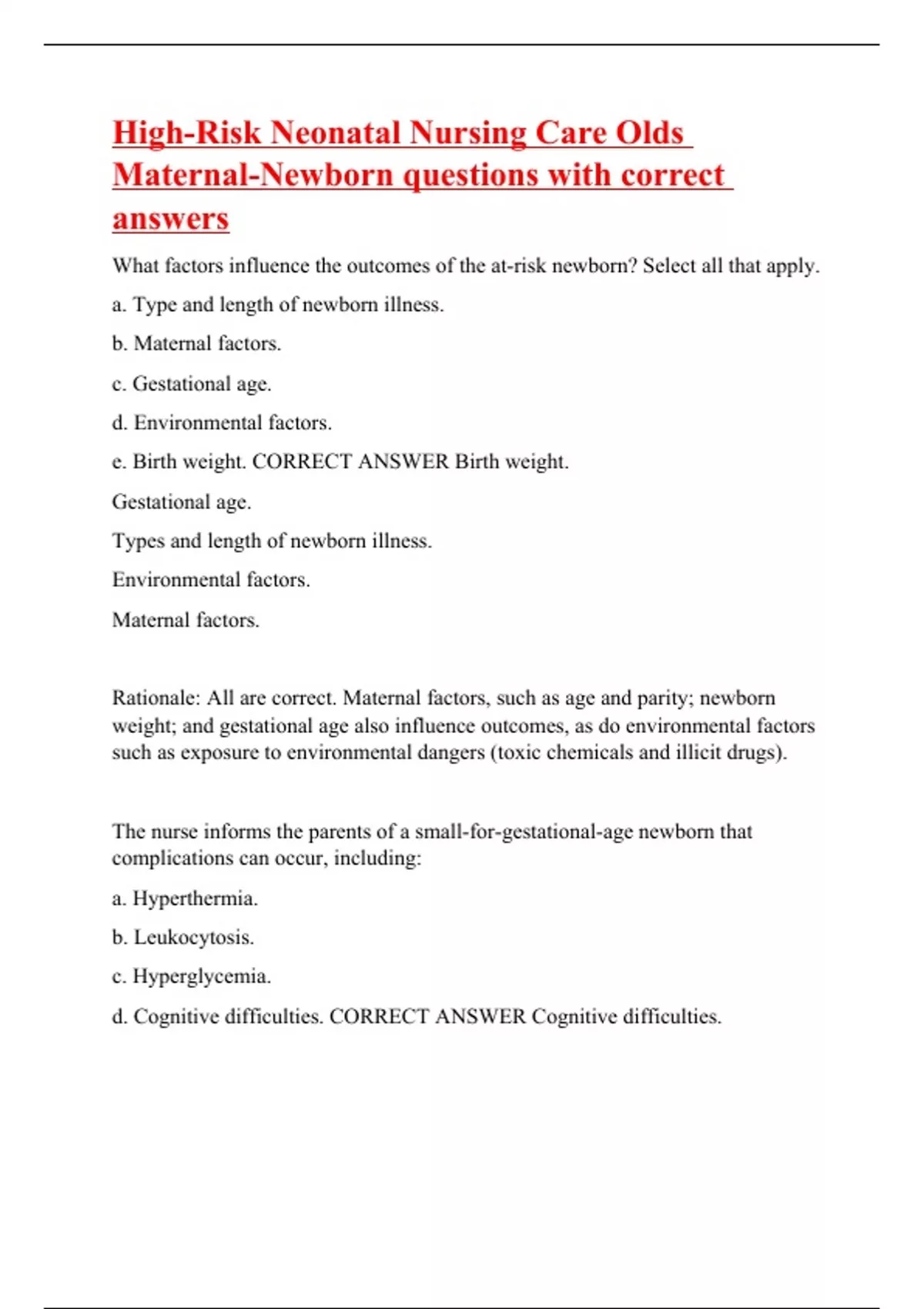 High-Risk Neonatal Nursing Care Olds Maternal-Newborn questions with correct answers

What factors influence the outcomes of the at-risk newborn? Select all that apply.

a. Type and length of newborn illness.

b. Maternal factors.

c. Gestational age.

d. Environmental factors.

e. Birth weight. CORRECT ANSWER Birth weight.

Gestational age.

Types and length of newborn illness.

Environmental factors.

Maternal factors.

Rationale: All are correct. Maternal factors, such as age and parity; newborn weight; and gestational age also influence outcomes, as do environmental factors such as exposure to environmental dangers (toxic chemicals and illicit drugs).

The nurse informs the parents of a small-for-gestational-age newborn that complications can occur, including:

a. Hyperthermia.

b. Leukocytosis.

c. Hyperglycemia.

d. Cognitive difficulties. CORRECT ANSWER Cognitive difficulties.